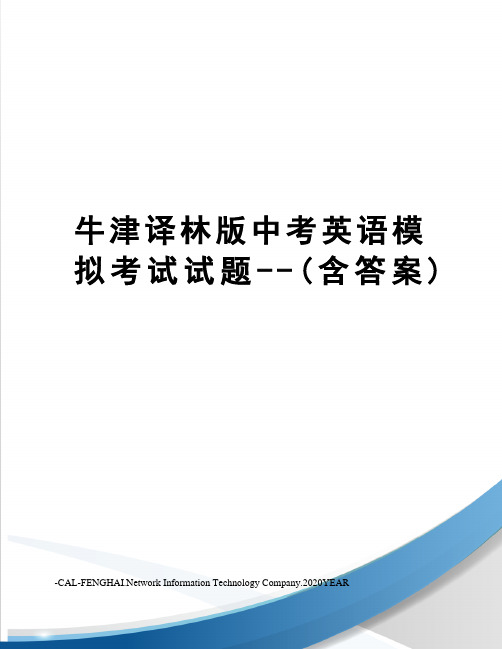 牛津译林版中考英语模拟考试试题--（含答案）

-CAL-FENGHAI.Network Information Technology Company.2020YEAR